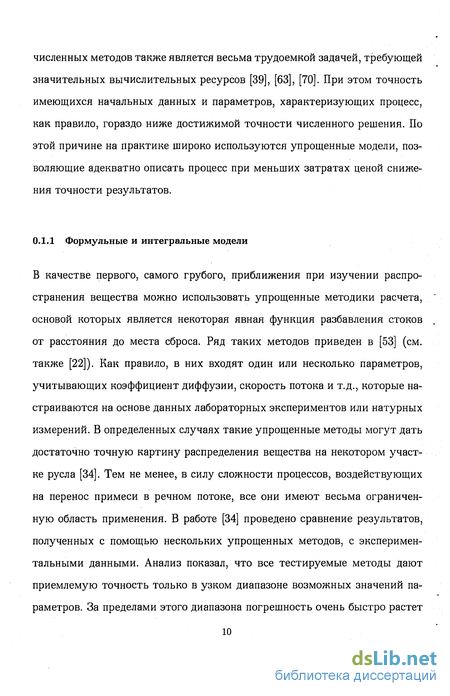 численных методов также является весьма трудоемкой задачей, требующей значительных вычислительных ресурсов [39], [63], [70]. При этом точность имеющихся начальных данных и параметров, характеризующих процесс, как правило, гораздо ниже достижимой точности численного решения. По этой причине на практике широко используются упрощенные модели, позволяющие адекватно описать процесс при меньших затратах ценой снижения точности результатов.

0.1.1 Формульные и интегральные модели

В качестве первого, самого грубого, приближения при изучении распространения вещества можно использовать упрощенные методики расчета, основой которых является некоторая явная функция разбавления стоков от расстояния до места сброса. Ряд таких методов приведен в [53] (см. также [22]). Как правило, в них входят один или несколько параметров, учитывающих коэффициент диффузии, скорость потока и т.д., которые настраиваются на основе данных лабораторных экспериментов или натурных измерений. В определенных случаях такие упрощенные методы могут дать достаточно точную картину распределения вещества на некотором участке русла [34]. Тем не менее, в силу сложности процессов, воздействующих на перенос примеси в речном потоке, все они имеют весьма ограниченную область применения. В работе [34] проведено сравнение результатов, полученных с помощью нескольких упрощенных методов, с экспериментальными данными. Анализ показал, что все тестируемые методы дают приемлемую точность только в узком диапазоне возможных значений параметров. За пределами этого диапазона погрешность очень быстро растет

10

dsLib.net
библиотека диссертаций